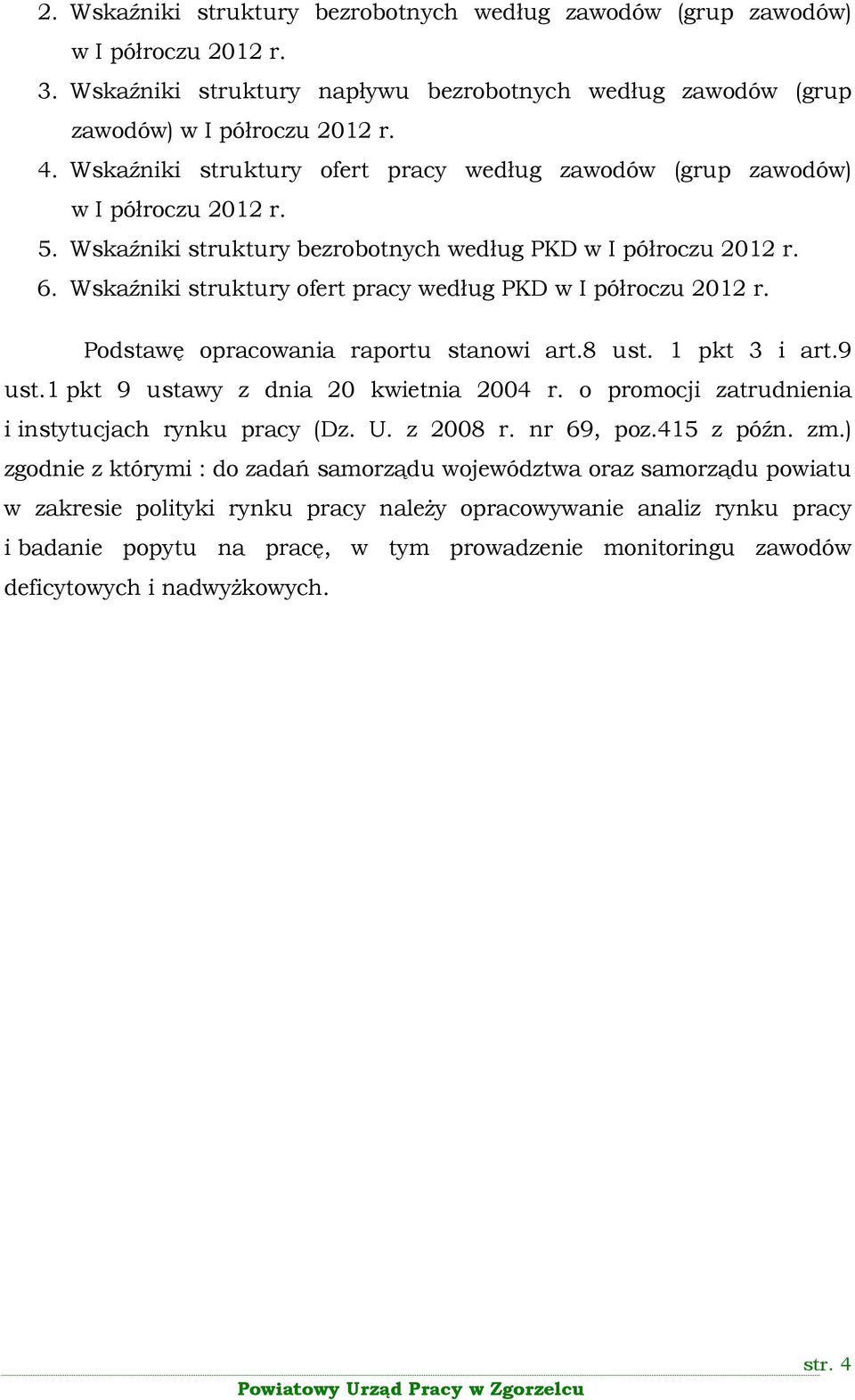 2. Wskaźniki struktury bezrobotnych według zawodów (grup zawodów) w I półroczu 2012 r.
3. Wskaźniki struktury napływu bezrobotnych według zawodów (grup zawodów) w I półroczu 2012 r.
4. Wskaźniki struktury ofert pracy według zawodów (grup zawodów) w I półroczu 2012 r.
5. Wskaźniki struktury bezrobotnych według PKD w I półroczu 2012 r.
6. Wskaźniki struktury ofert pracy według PKD w I półroczu 2012 r.

Podstawę opracowania raportu stanowi art.8 ust. 1 pkt 3 i art.9 ust.1 pkt 9 ustawy z dnia 20 kwietnia 2004 r. o promocji zatrudnienia i instytucjach rynku pracy (Dz. U. z 2008 r. nr 69, poz.415 z późn. zm.) zgodnie z którymi : do zadań samorządu województwa oraz samorządu powiatu w zakresie polityki rynku pracy należy opracowywanie analiz rynku pracy i badanie popytu na pracę, w tym prowadzenie monitoringu zawodów deficytowych i nadwyżkowych.

str. 4
Powiatowy Urząd Pracy w Zgorzelcu